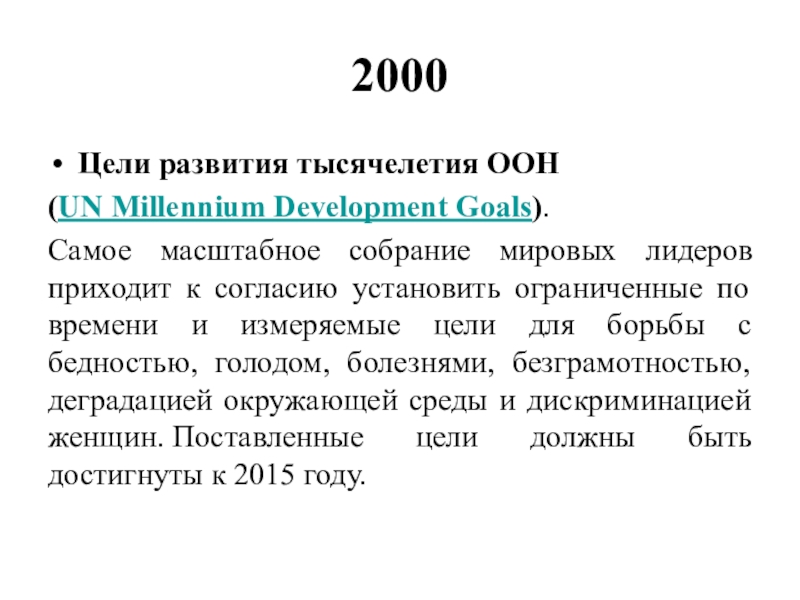 2000

• Цели развития тысячелетия ООН (UN Millennium Development Goals).

Самое масштабное собрание мировых лидеров приходит к согласию установить ограниченные по времени и измеряемые цели для борьбы с бедностью, голодом, болезнями, безграмотностью, деградацией окружающей среды и дискриминацией женщин. Поставленные цели должны быть достигнуты к 2015 году.